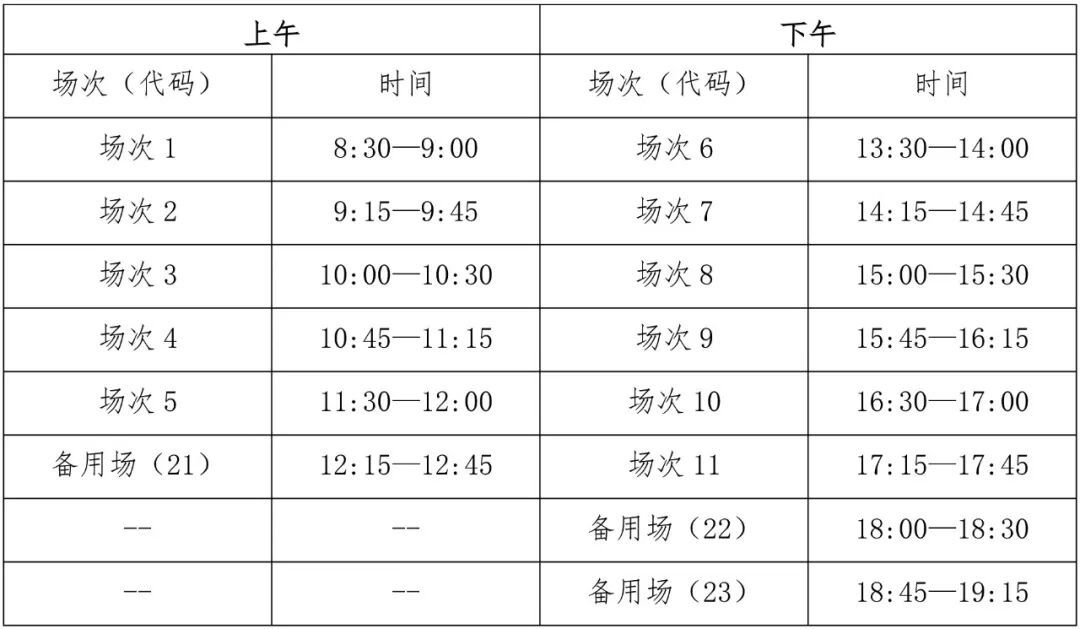 | 上午 |  | 下午 |  |
|---|---|---|---|
| 场次（代码） | 时间 | 场次（代码） | 时间 |
| 场次1 | 8:30—9:00 | 场次6 | 13:30—14:00 |
| 场次2 | 9:15—9:45 | 场次7 | 14:15—14:45 |
| 场次3 | 10:00—10:30 | 场次8 | 15:00—15:30 |
| 场次4 | 10:45—11:15 | 场次9 | 15:45—16:15 |
| 场次5 | 11:30—12:00 | 场次10 | 16:30—17:00 |
| 备用场（21） | 12:15—12:45 | 场次11 | 17:15—17:45 |
| -- | -- | 备用场（22） | 18:00—18:30 |
| -- | -- | 备用场（23） | 18:45—19:15 |